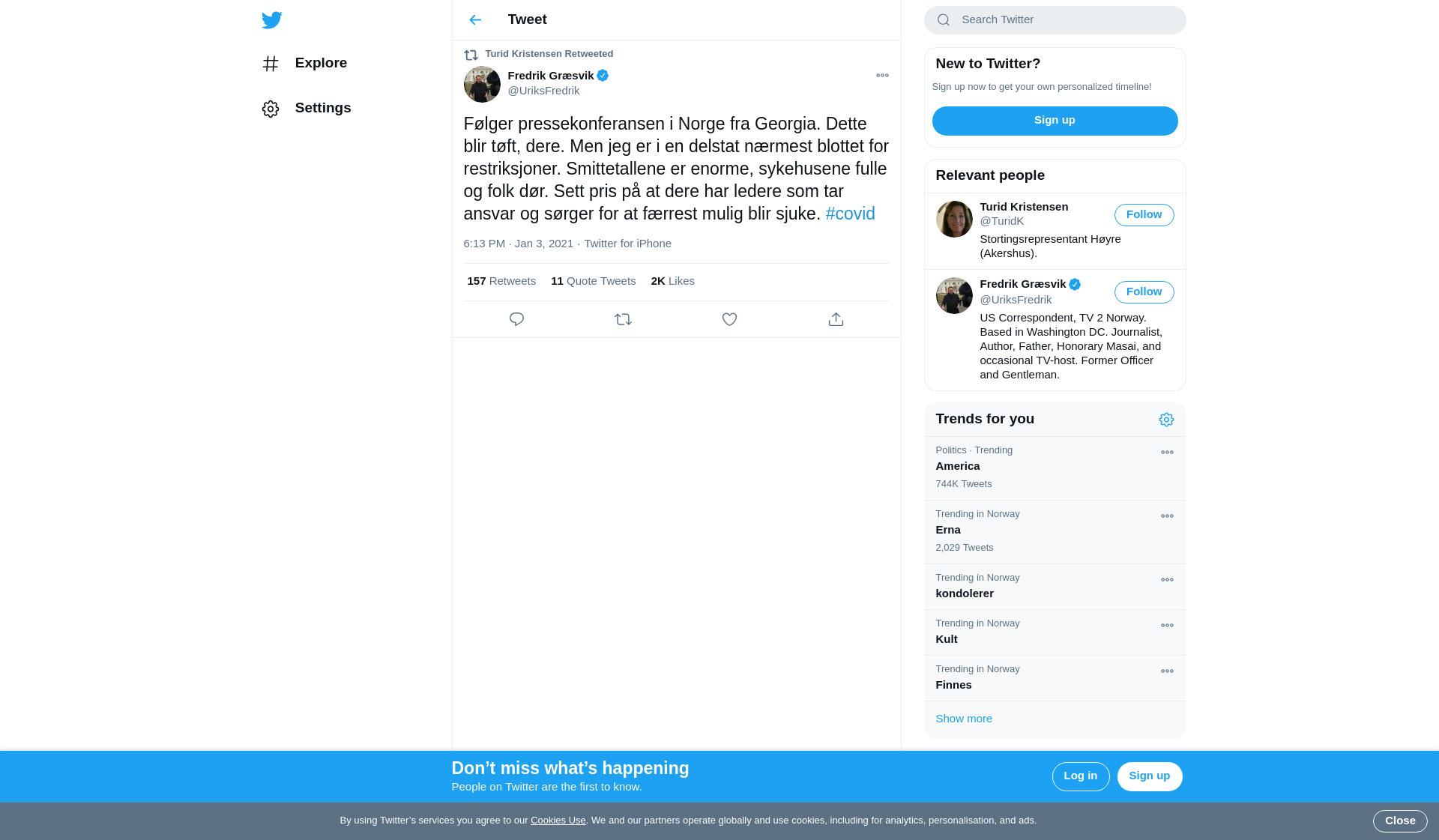 Explore

Settings

Tweet

Turid Kristensen Retweeted

Fredrik Græsvik
@UriksFredrik

Følger pressekonferansen i Norge fra Georgia. Dette blir tøft, dere. Men jeg er i en delstat nærmest blottet for restriksjoner. Smittetallene er enorme, sykehusene fulle og folk dør. Sett pris på at dere har ledere som tar ansvar og sørger for at færrest mulig blir sjuke. #covid

6:13 PM · Jan 3, 2021 · Twitter for iPhone

157 Retweets 11 Quote Tweets 2K Likes

Search Twitter

New to Twitter?

Sign up now to get your own personalized timeline!

Sign up

Relevant people

Turid Kristensen
@TuridK
Follow
Stortingsrepresentant Høyre (Akershus).

Fredrik Græsvik
@UriksFredrik
Follow
US Correspondent, TV 2 Norway. Based in Washington DC. Journalist, Author, Father, Honorary Masai, and occasional TV-host. Former Officer and Gentleman.

Trends for you

Politics · Trending
America
744K Tweets

Trending in Norway
Erna
2,029 Tweets

Trending in Norway
kondolerer

Trending in Norway
Kult

Trending in Norway
Finnes

Show more

Don’t miss what’s happening
People on Twitter are the first to know.

Log in

Sign up

By using Twitter’s services you agree to our Cookies Use. We and our partners operate globally and use cookies, including for analytics, personalisation, and ads.

Close